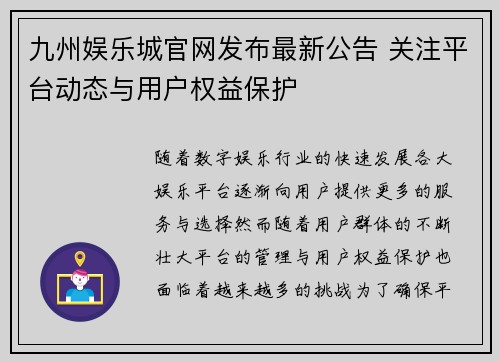 九州娱乐城官网发布最新公告 关注平台动态与用户权益保护

随着数字娱乐行业的快速发展各大娱乐平台逐渐向用户提供更多的服务与选择然而随着用户群体的不断壮大平台的管理与用户权益保护也面临着越来越多的挑战为了确保平